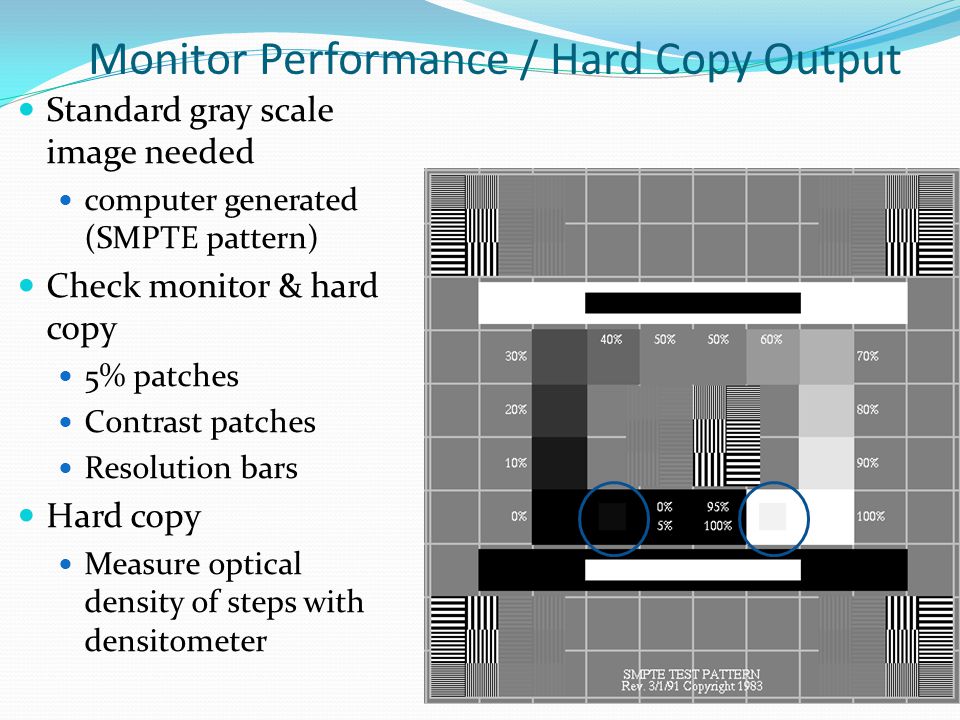 Monitor Performance / Hard Copy Output

- Standard gray scale image needed
  - computer generated (SMPTE pattern)
- Check monitor & hard copy
  - 5% patches
  - Contrast patches
  - Resolution bars
- Hard copy
  - Measure optical density of steps with densitometer

40% 50% 50% 60%
30% 70%
20% 80%
10% 90%
0% 0% 95% 100%
5% 100%

SMPTE TEST PATTERN
Rev. 3/1/91 Copyright 1983